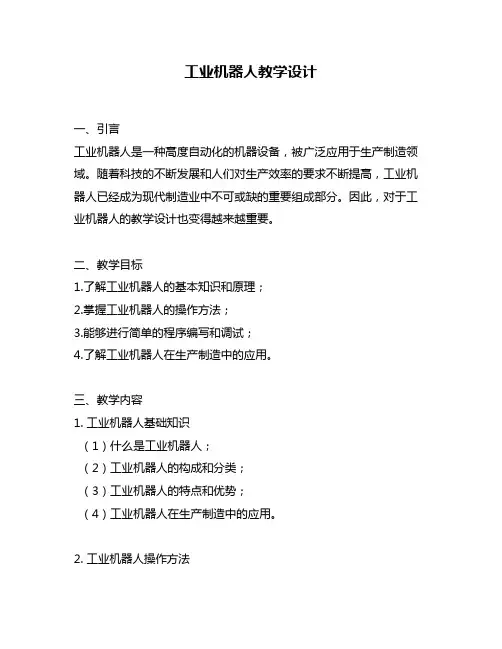 工业机器人教学设计

一、引言

工业机器人是一种高度自动化的机器设备，被广泛应用于生产制造领域。随着科技的不断发展和人们对生产效率的要求不断提高，工业机器人已经成为现代制造业中不可或缺的重要组成部分。因此，对于工业机器人的教学设计也变得越来越重要。

二、教学目标

1.了解工业机器人的基本知识和原理；

2.掌握工业机器人的操作方法；

3.能够进行简单的程序编写和调试；

4.了解工业机器人在生产制造中的应用。

三、教学内容

1. 工业机器人基础知识

（1）什么是工业机器人；

（2）工业机器人的构成和分类；

（3）工业机器人的特点和优势；

（4）工业机器人在生产制造中的应用。

2. 工业机器人操作方法